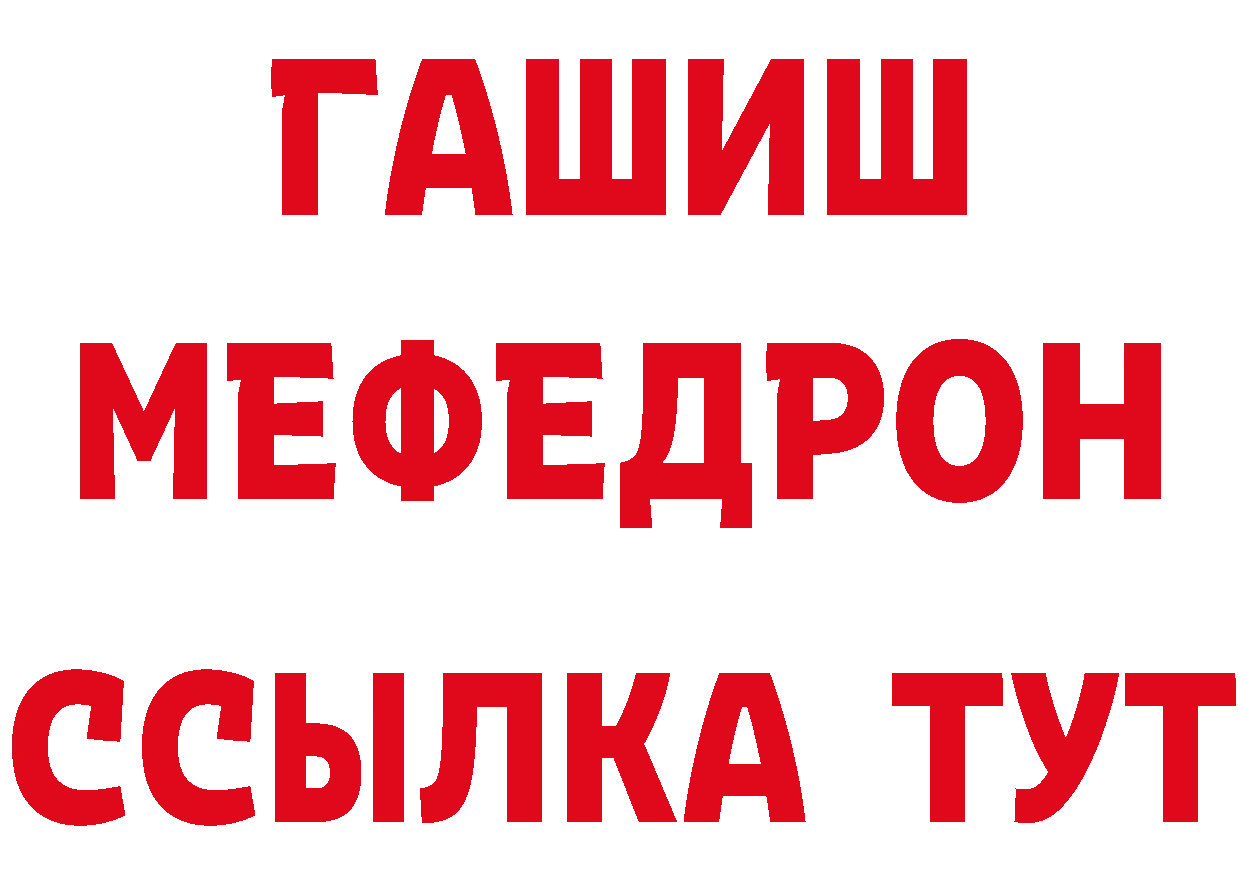 ГАШИШ
МЕФЕДРОН
ССЫЛКА ТУТ